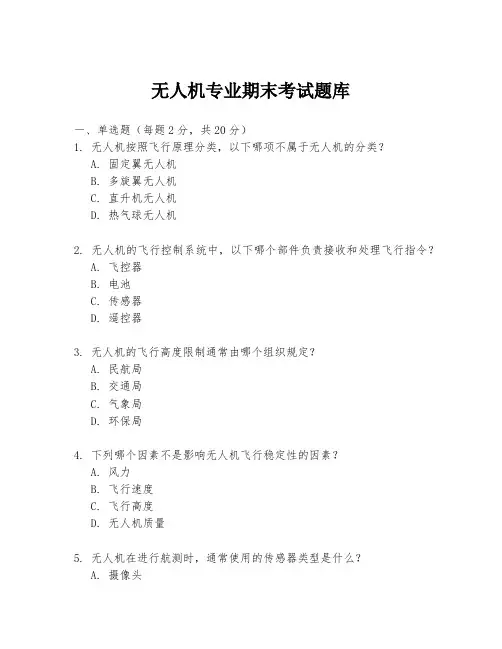 无人机专业期末考试题库

一、单选题（每题 2 分，共 20 分）

1. 无人机按照飞行原理分类，以下哪项不属于无人机的分类？

A. 固定翼无人机

B. 多旋翼无人机

C. 直升机无人机

D. 热气球无人机

2. 无人机的飞行控制系统中，以下哪个部件负责接收和处理飞行指令？

A. 飞控器

B. 电池

C. 传感器

D. 遥控器

3. 无人机的飞行高度限制通常由哪个组织规定？

A. 民航局

B. 交通局

C. 气象局

D. 环保局

4. 下列哪个因素不是影响无人机飞行稳定性的因素？

A. 风力

B. 飞行速度

C. 飞行高度

D. 无人机质量

5. 无人机在进行航测时，通常使用的传感器类型是什么？

A. 摄像头